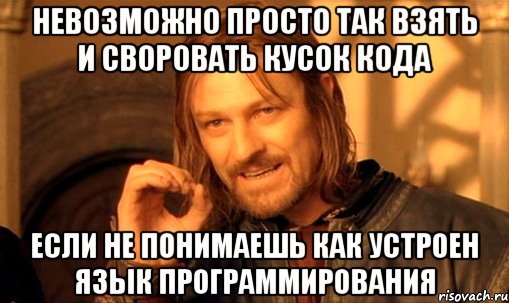 НЕВОЗМОЖНО ПРОСТО ТАК ВЗЯТЬ И СВОРОВАТЬ КУСОК КОДА

ЕСЛИ НЕ ПОНИМАЕШЬ КАК УСТРОЕН ЯЗЫК ПРОГРАММИРОВАНИЯ

risovach.ru